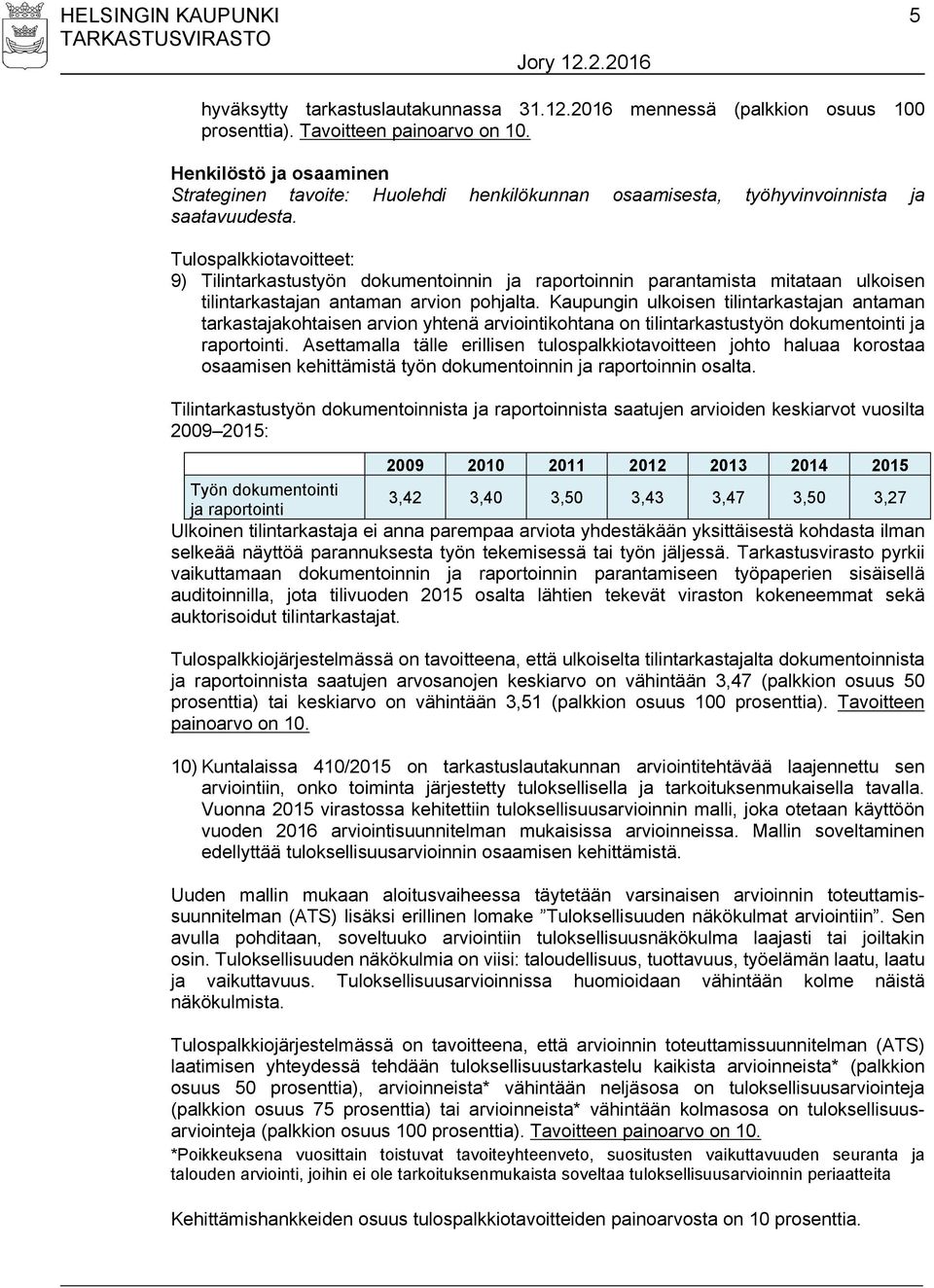 HELSINGIN KAUPUNKI
TARKASTUSVIRASTO

5

Jory 12.2.2016

hyväksytty tarkastuslautakunnassa 31.12.2016 mennessä (palkkion osuus 100 prosenttia). Tavoitteen painoarvo on 10.

Henkilöstö ja osaaminen
Strateginen tavoite: Huolehdi henkilökunnan osaamisesta, työhyvinvoinnista ja saatavuudesta.

Tulospalkkiotavoitteet:
9) Tilintarkastustyön dokumentoinnin ja raportoinnin parantamista mitataan ulkoisen tilintarkastajan antaman arvion pohjalta. Kaupungin ulkoisen tilintarkastajan antaman tarkastajakohtaisen arvion yhtenä arviointikohtana on tilintarkastustyön dokumentointi ja raportointi. Asettamalla tälle erillisen tulospalkkiotavoitteen johto haluaa korostaa osaamisen kehittämistä työn dokumentoinnin ja raportoinnin osalta.

Tilintarkastustyön dokumentoinnista ja raportoinnista saatujen arvioiden keskiarvot vuosilta 2009 2015:

| | 2009 | 2010 | 2011 | 2012 | 2013 | 2014 | 2015 |
|---|---|---|---|---|---|---|---|
| Työn dokumentointi ja raportointi | 3,42 | 3,40 | 3,50 | 3,43 | 3,47 | 3,50 | 3,27 |

Ulkoinen tilintarkastaja ei anna parempaa arviota yhdestäkään yksittäisestä kohdasta ilman selkeää näyttöä parannuksesta työn tekemisessä tai työn jäljessä. Tarkastusvirasto pyrkii vaikuttamaan dokumentoinnin ja raportoinnin parantamiseen työpaperien sisäisellä auditoinnilla, jota tilivuoden 2015 osalta lähtien tekevät viraston kokeneemmat sekä auktorisoidut tilintarkastajat.

Tulospalkkiojärjestelmässä on tavoitteena, että ulkoiselta tilintarkastajalta dokumentoinnista ja raportoinnista saatujen arvosanojen keskiarvo on vähintään 3,47 (palkkion osuus 50 prosenttia) tai keskiarvo on vähintään 3,51 (palkkion osuus 100 prosenttia). Tavoitteen painoarvo on 10.

10) Kuntalaissa 410/2015 on tarkastuslautakunnan arviointitehtävää laajennettu sen arviointiin, onko toiminta järjestetty tuloksellisella ja tarkoituksenmukaisella tavalla. Vuonna 2015 virastossa kehitettiin tuloksellisuusarvioinnin malli, joka otetaan käyttöön vuoden 2016 arviointisuunnitelman mukaisissa arvioinneissa. Mallin soveltaminen edellyttää tuloksellisuusarvioinnin osaamisen kehittämistä.

Uuden mallin mukaan aloitusvaiheessa täytetään varsinaisen arvioinnin toteuttamissuunnitelman (ATS) lisäksi erillinen lomake ”Tuloksellisuuden näkökulmat arviointiin”. Sen avulla pohditaan, soveltuuko arviointiin tuloksellisuusnäkökulma laajasti tai joiltakin osin. Tuloksellisuuden näkökulmia on viisi: taloudellisuus, tuottavuus, työelämän laatu, laatu ja vaikuttavuus. Tuloksellisuusarvioinnissa huomioidaan vähintään kolme näistä näkökulmista.

Tulospalkkiojärjestelmässä on tavoitteena, että arvioinnin toteuttamissuunnitelman (ATS) laatimisen yhteydessä tehdään tuloksellisuustarkastelu kaikista arvioinneista* (palkkion osuus 50 prosenttia), arvioinneista* vähintään neljäsosa on tuloksellisuusarviointeja (palkkion osuus 75 prosenttia) tai arvioinneista* vähintään kolmasosa on tuloksellisuusarviointeja (palkkion osuus 100 prosenttia). Tavoitteen painoarvo on 10.
*Poikkeuksena vuosittain toistuvat tavoiteyhteenveto, suositusten vaikuttavuuden seuranta ja talouden arviointi, joihin ei ole tarkoituksenmukaista soveltaa tuloksellisuusarvioinnin periaatteita

Kehittämishankkeiden osuus tulospalkkiotavoitteiden painoarvosta on 10 prosenttia.